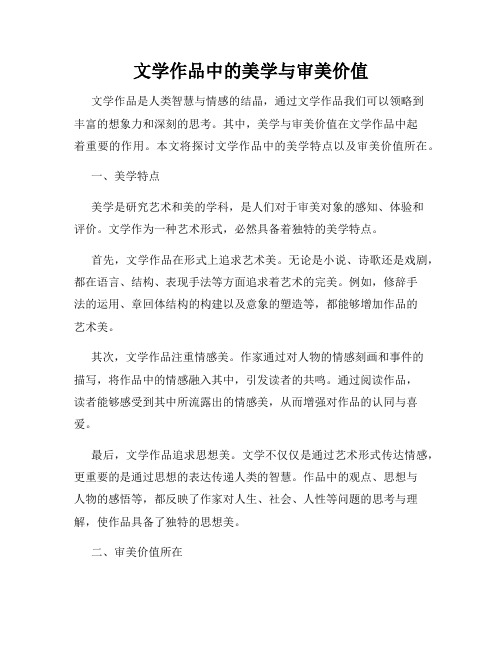 文学作品中的美学与审美价值

文学作品是人类智慧与情感的结晶，通过文学作品我们可以领略到丰富的想象力和深刻的思考。其中，美学与审美价值在文学作品中起着重要的作用。本文将探讨文学作品中的美学特点以及审美价值所在。

一、美学特点

美学是研究艺术和美的学科，是人们对于审美对象的感知、体验和评价。文学作为一种艺术形式，必然具备着独特的美学特点。

首先，文学作品在形式上追求艺术美。无论是小说、诗歌还是戏剧，都在语言、结构、表现手法等方面追求着艺术的完美。例如，修辞手法的运用、章回体结构的构建以及意象的塑造等，都能够增加作品的艺术美。

其次，文学作品注重情感美。作家通过对人物的情感刻画和事件的描写，将作品中的情感融入其中，引发读者的共鸣。通过阅读作品，读者能够感受到其中所流露出的情感美，从而增强对作品的认同与喜爱。

最后，文学作品追求思想美。文学不仅仅是通过艺术形式传达情感，更重要的是通过思想的表达传递人类的智慧。作品中的观点、思想与人物的感悟等，都反映了作家对人生、社会、人性等问题的思考与理解，使作品具备了独特的思想美。

二、审美价值所在